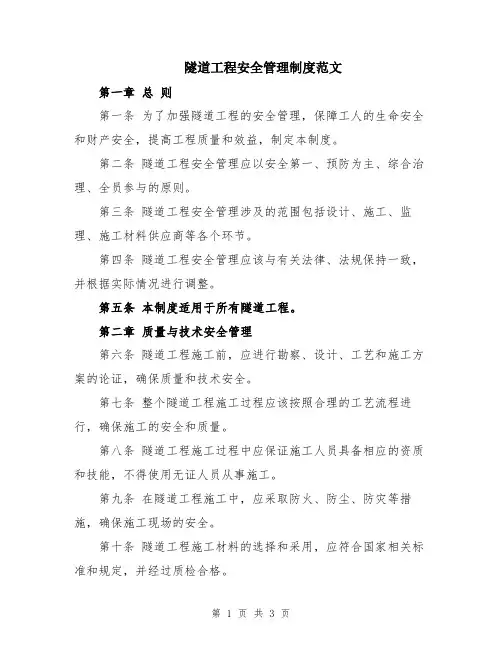 隧道工程安全管理制度范文

第一章 总 则

第一条 为了加强隧道工程的安全管理，保障工人的生命安全和财产安全，提高工程质量和效益，制定本制度。

第二条 隧道工程安全管理应以安全第一、预防为主、综合治理、全员参与的原则。

第三条 隧道工程安全管理涉及的范围包括设计、施工、监理、施工材料供应商等各个环节。

第四条 隧道工程安全管理应该与有关法律、法规保持一致，并根据实际情况进行调整。

第五条 本制度适用于所有隧道工程。

第二章 质量与技术安全管理

第六条 隧道工程施工前，应进行勘察、设计、工艺和施工方案的论证，确保质量和技术安全。

第七条 整个隧道工程施工过程应该按照合理的工艺流程进行，确保施工的安全和质量。

第八条 隧道工程施工过程中应保证施工人员具备相应的资质和技能，不得使用无证人员从事施工。

第九条 在隧道工程施工中，应采取防火、防尘、防灾等措施，确保施工现场的安全。

第十条 隧道工程施工材料的选择和采用，应符合国家相关标准和规定，并经过质检合格。

第 1 页 共 3 页